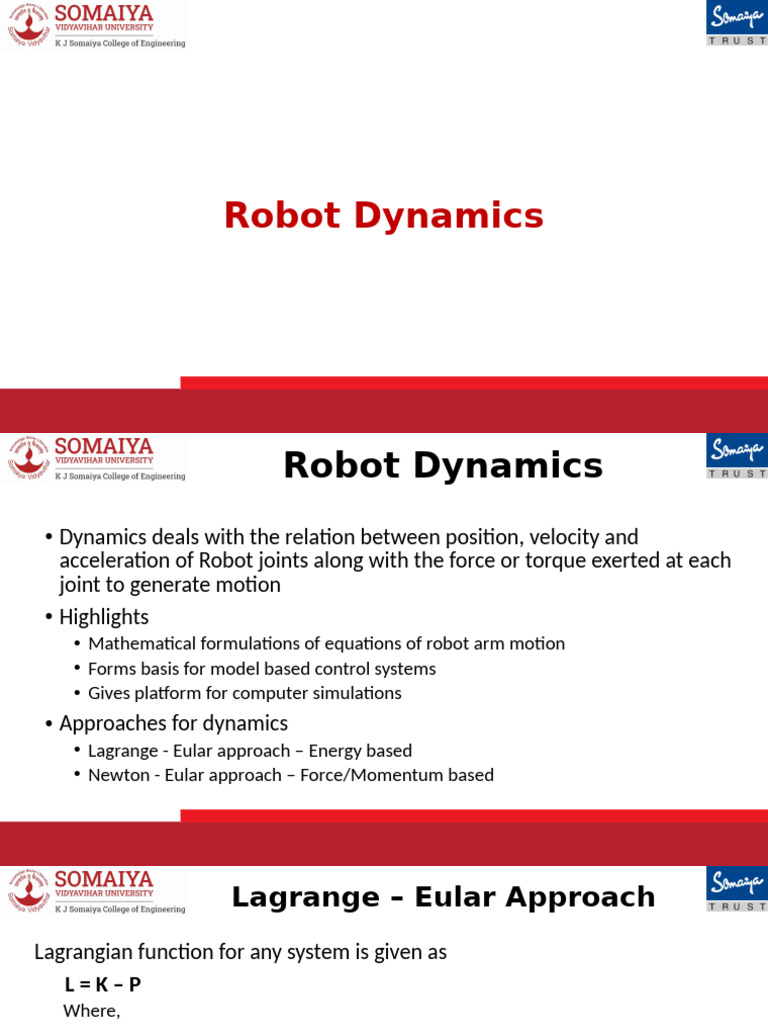 SOMAIYA
VIDYAVIHAR UNIVERSITY
K J Somaiya College of Engineering

Somaiya
TRUST

Robot Dynamics

SOMAIYA
VIDYAVIHAR UNIVERSITY
K J Somaiya College of Engineering

Robot Dynamics

Somaiya
TRUST

• Dynamics deals with the relation between position, velocity and acceleration of Robot joints along with the force or torque exerted at each joint to generate motion

• Highlights
 • Mathematical formulations of equations of robot arm motion
 • Forms basis for model based control systems
 • Gives platform for computer simulations

• Approaches for dynamics
 • Lagrange - Eular approach – Energy based
 • Newton - Eular approach – Force/Momentum based

SOMAIYA
VIDYAVIHAR UNIVERSITY
K J Somaiya College of Engineering

Lagrange – Eular Approach

Somaiya
TRUST

Lagrangian function for any system is given as

L = K – P

Where,